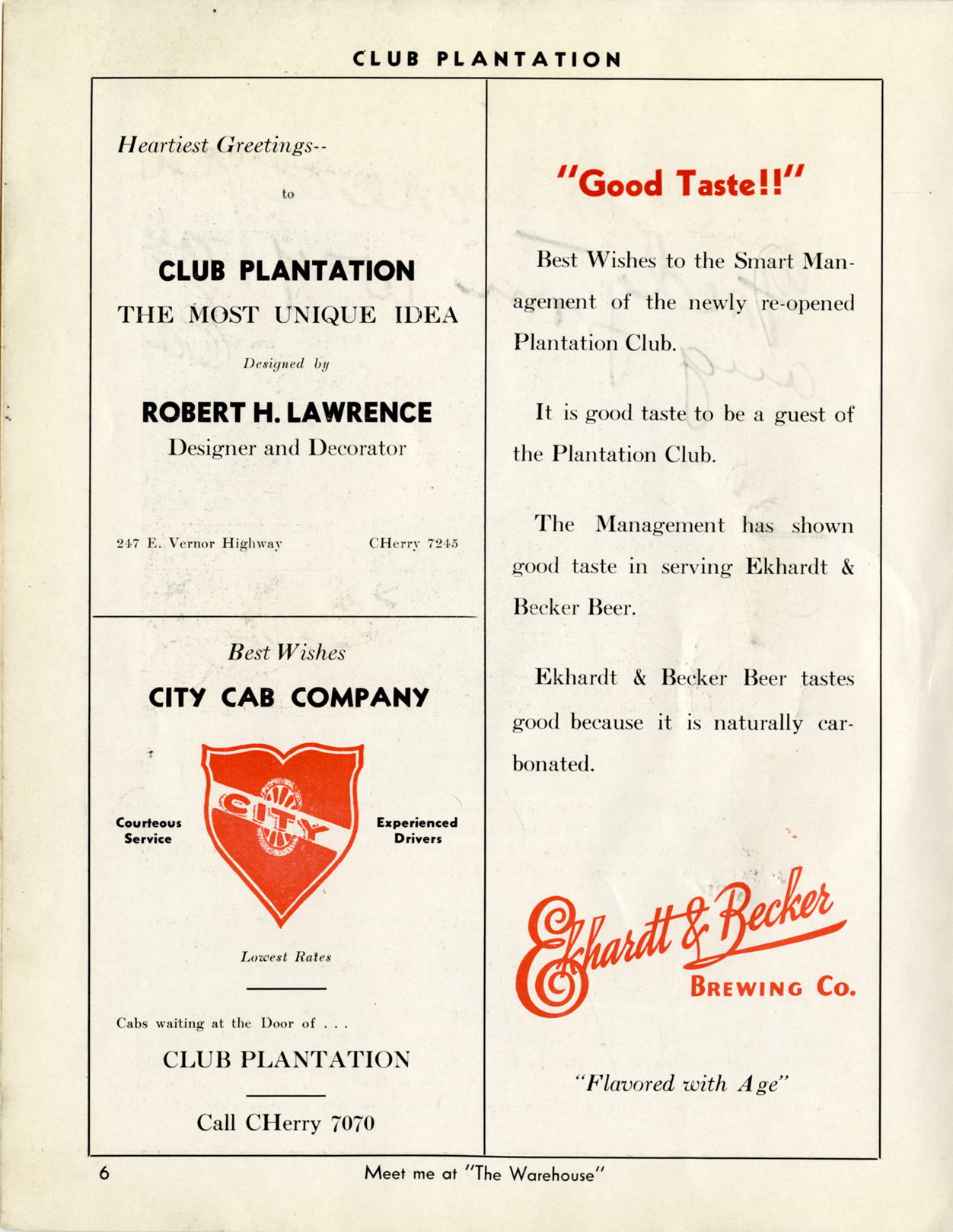 CLUB PLANTATION

Heartiest Greetings--

to

CLUB PLANTATION

THE MOST UNIQUE IDEA

Designed by

ROBERT H. LAWRENCE

Designer and Decorator

247 E. Vernor Highway

CHerry 7245

Best Wishes

CITY CAB COMPANY

Courteous Service

CITY

Experienced Drivers

Lowest Rates

Cabs waiting at the Door of . . .

CLUB PLANTATION

Call CHerry 7070

"Good Taste!!"

Best Wishes to the Smart Management of the newly re-opened Plantation Club.

It is good taste to be a guest of the Plantation Club.

The Management has shown good taste in serving Ekhardt & Becker Beer.

Ekhardt & Becker Beer tastes good because it is naturally carbonated.

Ekhardt & Becker

BREWING CO.

"Flavored with Age"

6

Meet me at "The Warehouse"